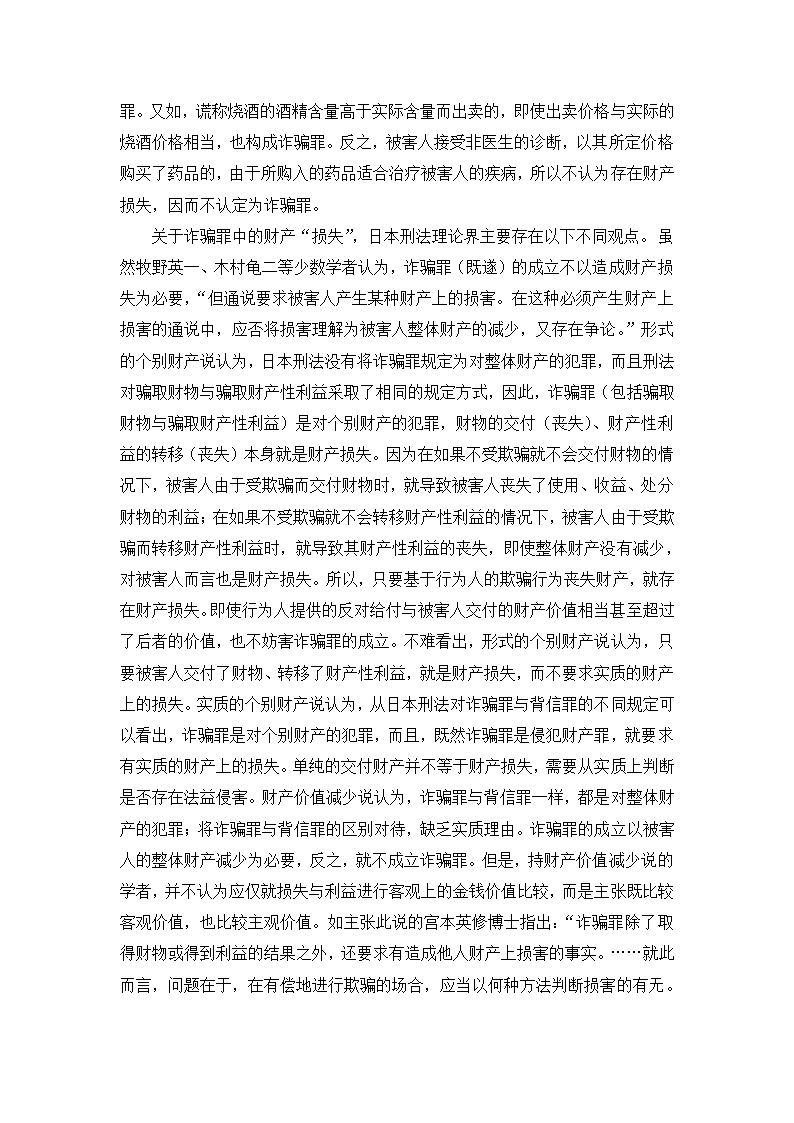 罪。又如，谎称烧酒的酒精含量高于实际含量而出卖的，即使出卖价格与实际的烧酒价格相当，也构成诈骗罪。反之，被害人接受非医生的诊断，以其所定价格购买了药品的，由于所购入的药品适合治疗被害人的疾病，所以不认为存在财产损失，因而不认定为诈骗罪。

关于诈骗罪中的财产“损失”，日本刑法理论界主要存在以下不同观点。虽然牧野英一、木村龟二等少数学者认为，诈骗罪（既遂）的成立不以造成财产损失为必要，“但通说要求被害人产生某种财产上的损害。在这种必须产生财产上损害的通说中，应否将损害理解为被害人整体财产的减少，又存在争论。”形式的个别财产说认为，日本刑法没有将诈骗罪规定为对整体财产的犯罪，而且刑法对骗取财物与骗取财产性利益采取了相同的规定方式，因此，诈骗罪（包括骗取财物与骗取财产性利益）是对个别财产的犯罪，财物的交付（丧失）、财产性利益的转移（丧失）本身就是财产损失。因为在如果不受欺骗就不会交付财物的情况下，被害人由于受欺骗而交付财物时，就导致被害人丧失了使用、收益、处分财物的利益；在如果不受欺骗就不会转移财产性利益的情况下，被害人由于受欺骗而转移财产性利益时，就导致其财产性利益的丧失，即使整体财产没有减少，对被害人而言也是财产损失。所以，只要基于行为人的欺骗行为丧失财产，就存在财产损失。即使行为人提供的反对给付与被害人交付的财产价值相当甚至超过了后者的价值，也不妨害诈骗罪的成立。不难看出，形式的个别财产说认为，只要被害人交付了财物、转移了财产性利益，就是财产损失，而不要求实质的财产上的损失。实质的个别财产说认为，从日本刑法对诈骗罪与背信罪的不同规定可以看出，诈骗罪是对个别财产的犯罪，而且，既然诈骗罪是侵犯财产罪，就要求有实质的财产上的损失。单纯的交付财产并不等于财产损失，需要从实质上判断是否存在法益侵害。财产价值减少说认为，诈骗罪与背信罪一样，都是对整体财产的犯罪；将诈骗罪与背信罪的区别对待，缺乏实质理由。诈骗罪的成立以被害人的整体财产减少为必要，反之，就不成立诈骗罪。但是，持财产价值减少说的学者，并不认为应仅就损失与利益进行客观上的金钱价值比较，而是主张既比较客观价值，也比较主观价值。如主张此说的宫本英修博士指出：“诈骗罪除了取得财物或得到利益的结果之外，还要求有造成他人财产上损害的事实。……就此而言，问题在于，在有偿地进行欺骗的场合，应当以何种方法判断损害的有无。